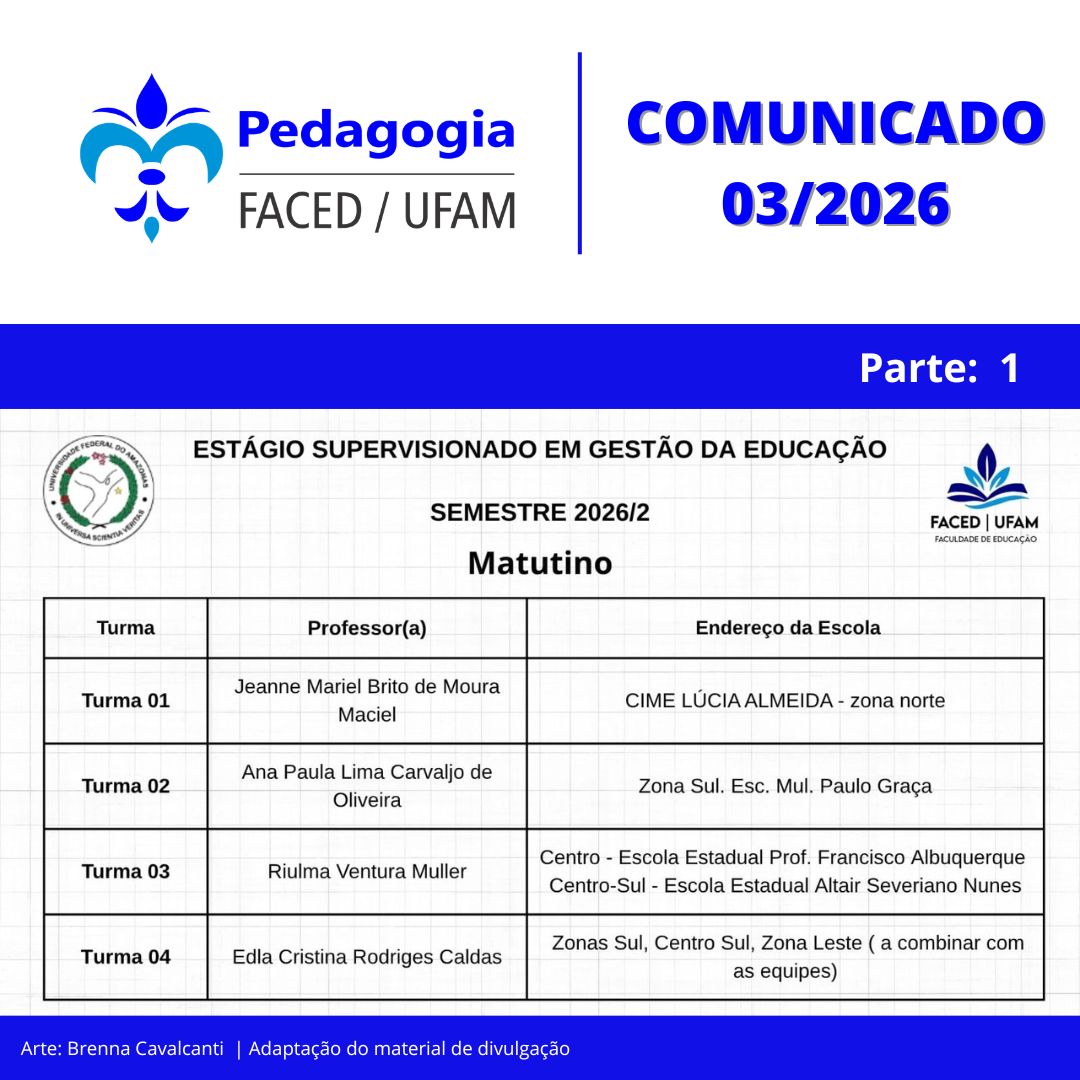 Pedagogia
FACED / UFAM

COMUNICADO 03/2026

Parte: 1

UNIVERSIDADE FEDERAL DO AMAZONAS
IN UNIVERSA SCIENTIA VERITAS

ESTÁGIO SUPERVISIONADO EM GESTÃO DA EDUCAÇÃO

SEMESTRE 2026/2

FACED | UFAM
FACULDADE DE EDUCAÇÃO

Matutino

| Turma | Professor(a) | Endereço da Escola |
|---|---|---|
| Turma 01 | Jeanne Mariel Brito de Moura Maciel | CIME LÚCIA ALMEIDA - zona norte |
| Turma 02 | Ana Paula Lima Carvaljo de Oliveira | Zona Sul. Esc. Mul. Paulo Graça |
| Turma 03 | Riulma Ventura Muller | Centro - Escola Estadual Prof. Francisco Albuquerque Centro-Sul - Escola Estadual Altair Severiano Nunes |
| Turma 04 | Edla Cristina Rodriges Caldas | Zonas Sul, Centro Sul, Zona Leste ( a combinar com as equipes) |

Arte: Brenna Cavalcanti | Adaptação do material de divulgação